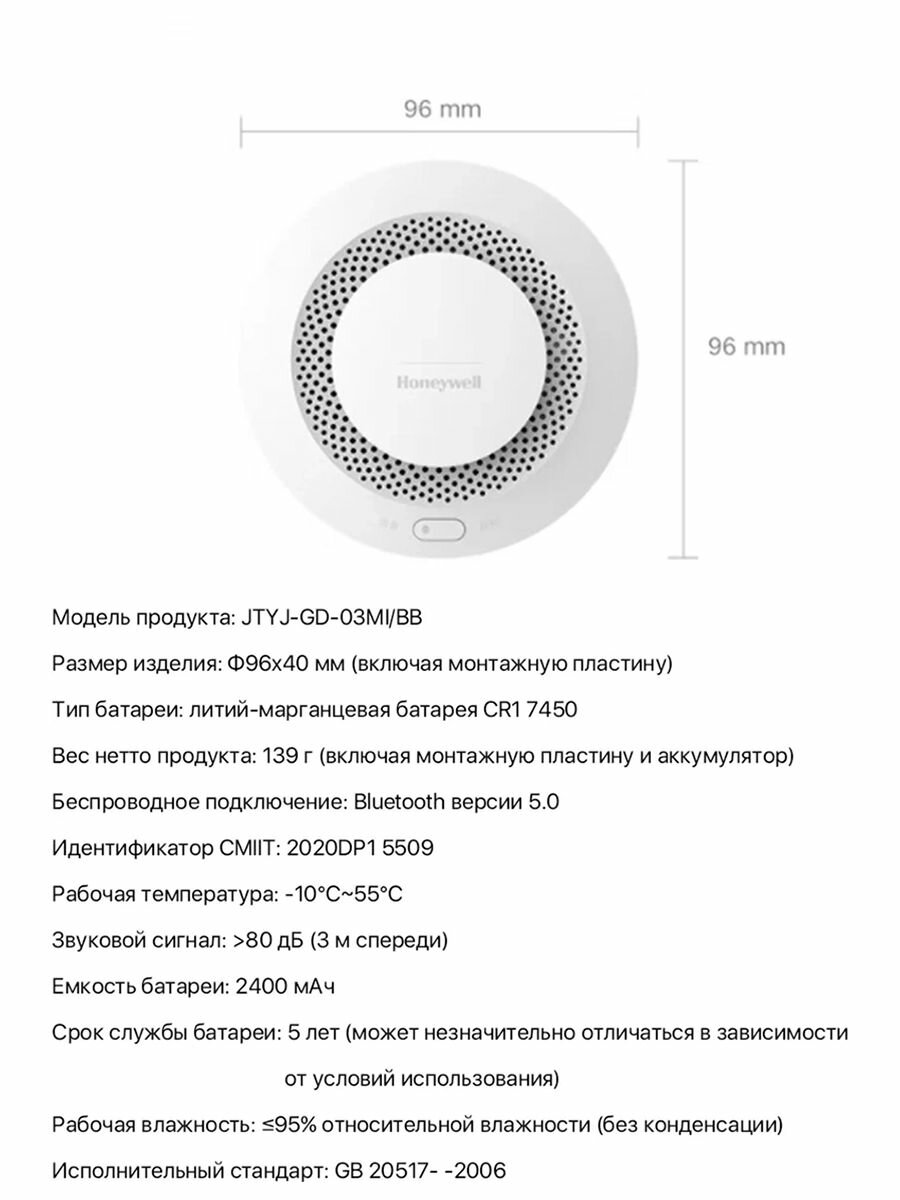 96 mm

96 mm

Honeywell

Модель продукта: JTYJ-GD-03MI/BB

Размер изделия: Φ96x40 мм (включая монтажную пластину)

Тип батареи: литий-марганцевая батарея CR1 7450

Вес нетто продукта: 139 г (включая монтажную пластину и аккумулятор)

Беспроводное подключение: Bluetooth версии 5.0

Идентификатор CMIIT: 2020DP1 5509

Рабочая температура: -10°C~55°C

Звуковой сигнал: >80 дБ (3 м спереди)

Емкость батареи: 2400 мАч

Срок службы батареи: 5 лет (может незначительно отличаться в зависимости от условий использования)

Рабочая влажность: ≤95% относительной влажности (без конденсации)

Исполнительный стандарт: GB 20517- -2006